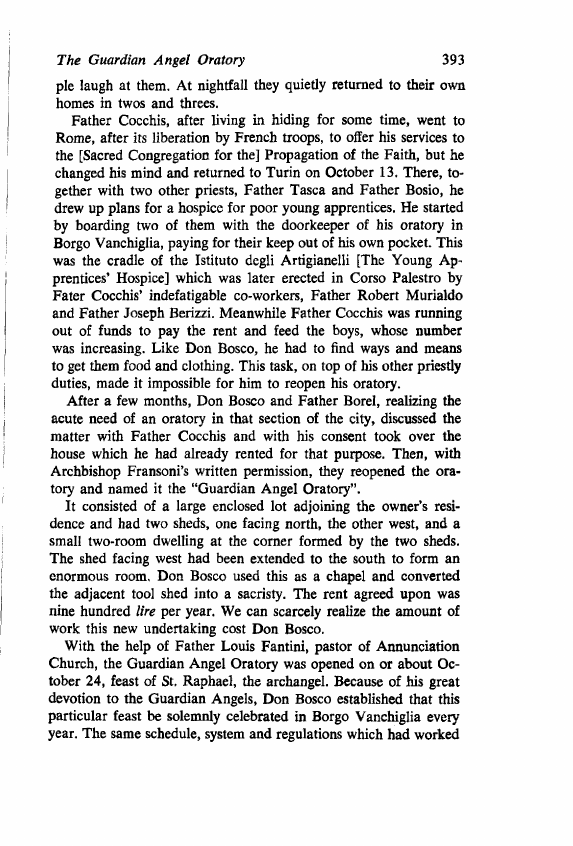 The Guardian Angel Oratory 393

ple laugh at them. At nightfall they quietly returned to their own homes in twos and threes.

Father Cocchis, after living in hiding for some time, went to Rome, after its liberation by French troops, to offer his services to the [Sacred Congregation for the] Propagation of the Faith, but he changed his mind and returned to Turin on October 13. There, together with two other priests, Father Tasca and Father Bosio, he drew up plans for a hospice for poor young apprentices. He started by boarding two of them with the doorkeeper of his oratory in Borgo Vanchiglia, paying for their keep out of his own pocket. This was the cradle of the Istituto degli Artigianelli [The Young Apprentices' Hospice] which was later erected in Corso Palestro by Fater Cocchis' indefatigable co-workers, Father Robert Murialdo and Father Joseph Berizzi. Meanwhile Father Cocchis was running out of funds to pay the rent and feed the boys, whose number was increasing. Like Don Bosco, he had to find ways and means to get them food and clothing. This task, on top of his other priestly duties, made it impossible for him to reopen his oratory.

After a few months, Don Bosco and Father Borel, realizing the acute need of an oratory in that section of the city, discussed the matter with Father Cocchis and with his consent took over the house which he had already rented for that purpose. Then, with Archbishop Fransoni's written permission, they reopened the oratory and named it the "Guardian Angel Oratory".

It consisted of a large enclosed lot adjoining the owner's residence and had two sheds, one facing north, the other west, and a small two-room dwelling at the corner formed by the two sheds. The shed facing west had been extended to the south to form an enormous room. Don Bosco used this as a chapel and converted the adjacent tool shed into a sacristy. The rent agreed upon was nine hundred lire per year. We can scarcely realize the amount of work this new undertaking cost Don Bosco.

With the help of Father Louis Fantini, pastor of Annunciation Church, the Guardian Angel Oratory was opened on or about October 24, feast of St. Raphael, the archangel. Because of his great devotion to the Guardian Angels, Don Bosco established that this particular feast be solemnly celebrated in Borgo Vanchiglia every year. The same schedule, system and regulations which had worked